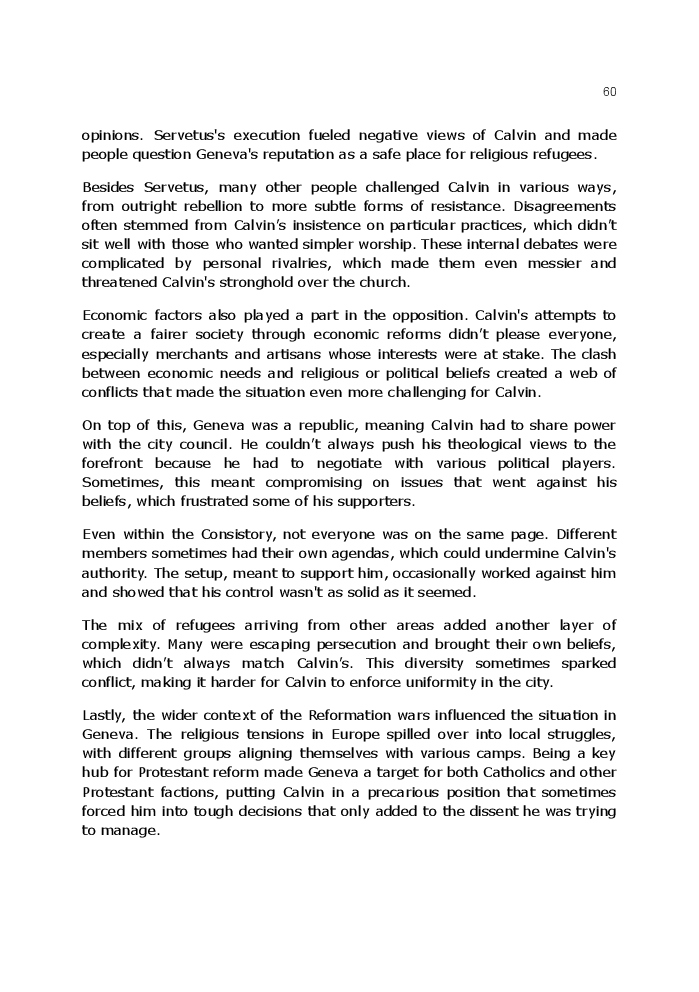 60

opinions. Servetus's execution fueled negative views of Calvin and made people question Geneva's reputation as a safe place for religious refugees.

Besides Servetus, many other people challenged Calvin in various ways, from outright rebellion to more subtle forms of resistance. Disagreements often stemmed from Calvin's insistence on particular practices, which didn't sit well with those who wanted simpler worship. These internal debates were complicated by personal rivalries, which made them even messier and threatened Calvin's stronghold over the church.

Economic factors also played a part in the opposition. Calvin's attempts to create a fairer society through economic reforms didn't please everyone, especially merchants and artisans whose interests were at stake. The clash between economic needs and religious or political beliefs created a web of conflicts that made the situation even more challenging for Calvin.

On top of this, Geneva was a republic, meaning Calvin had to share power with the city council. He couldn't always push his theological views to the forefront because he had to negotiate with various political players. Sometimes, this meant compromising on issues that went against his beliefs, which frustrated some of his supporters.

Even within the Consistory, not everyone was on the same page. Different members sometimes had their own agendas, which could undermine Calvin's authority. The setup, meant to support him, occasionally worked against him and showed that his control wasn't as solid as it seemed.

The mix of refugees arriving from other areas added another layer of complexity. Many were escaping persecution and brought their own beliefs, which didn't always match Calvin's. This diversity sometimes sparked conflict, making it harder for Calvin to enforce uniformity in the city.

Lastly, the wider context of the Reformation wars influenced the situation in Geneva. The religious tensions in Europe spilled over into local struggles, with different groups aligning themselves with various camps. Being a key hub for Protestant reform made Geneva a target for both Catholics and other Protestant factions, putting Calvin in a precarious position that sometimes forced him into tough decisions that only added to the dissent he was trying to manage.